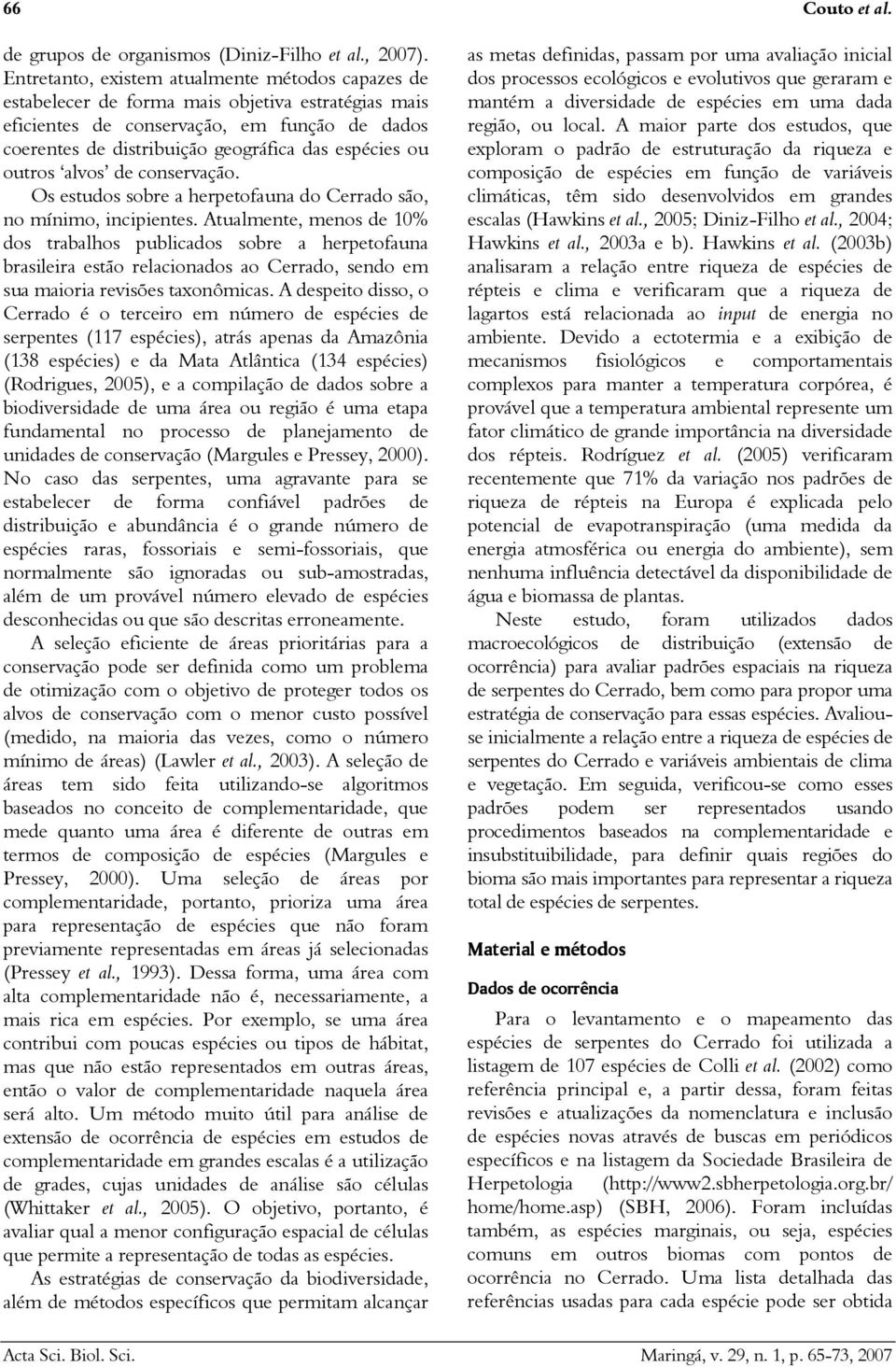 66 Couto et al.

de grupos de organismos (Diniz-Filho et al., 2007). Entretanto, existem atualmente métodos capazes de estabelecer de forma mais objetiva estratégias mais eficientes de conservação, em função de dados coerentes de distribuição geográfica das espécies ou outros 'alvos' de conservação.

Os estudos sobre a herpetofauna do Cerrado são, no mínimo, incipientes. Atualmente, menos de 10% dos trabalhos publicados sobre a herpetofauna brasileira estão relacionados ao Cerrado, sendo em sua maioria revisões taxonômicas. A despeito disso, o Cerrado é o terceiro em número de espécies de serpentes (117 espécies), atrás apenas da Amazônia (138 espécies) e da Mata Atlântica (134 espécies) (Rodrigues, 2005), e a compilação de dados sobre a biodiversidade de uma área ou região é uma etapa fundamental no processo de planejamento de unidades de conservação (Margules e Pressey, 2000). No caso das serpentes, uma agravante para se estabelecer de forma confiável padrões de distribuição e abundância é o grande número de espécies raras, fossoriais e semi-fossoriais, que normalmente são ignoradas ou sub-amostradas, além de um provável número elevado de espécies desconhecidas ou que são descritas erroneamente.

A seleção eficiente de áreas prioritárias para a conservação pode ser definida como um problema de otimização com o objetivo de proteger todos os alvos de conservação com o menor custo possível (medido, na maioria das vezes, como o número mínimo de áreas) (Lawler et al., 2003). A seleção de áreas tem sido feita utilizando-se algoritmos baseados no conceito de complementaridade, que mede quanto uma área é diferente de outras em termos de composição de espécies (Margules e Pressey, 2000). Uma seleção de áreas por complementaridade, portanto, prioriza uma área para representação de espécies que não foram previamente representadas em áreas já selecionadas (Pressey et al., 1993). Dessa forma, uma área com alta complementaridade não é, necessariamente, a mais rica em espécies. Por exemplo, se uma área contribui com poucas espécies ou tipos de hábitat, mas que não estão representados em outras áreas, então o valor de complementaridade naquela área será alto. Um método muito útil para análise de extensão de ocorrência de espécies em estudos de complementaridade em grandes escalas é a utilização de grades, cujas unidades de análise são células (Whittaker et al., 2005). O objetivo, portanto, é avaliar qual a menor configuração espacial de células que permite a representação de todas as espécies.

As estratégias de conservação da biodiversidade, além de métodos específicos que permitam alcançar as metas definidas, passam por uma avaliação inicial dos processos ecológicos e evolutivos que geraram e mantém a diversidade de espécies em uma dada região, ou local. A maior parte dos estudos, que exploram o padrão de estruturação da riqueza e composição de espécies em função de variáveis climáticas, têm sido desenvolvidos em grandes escalas (Hawkins et al., 2005; Diniz-Filho et al., 2004; Hawkins et al., 2003a e b). Hawkins et al. (2003b) analisaram a relação entre riqueza de espécies de répteis e clima e verificaram que a riqueza de lagartos está relacionada ao input de energia no ambiente. Devido a ectotermia e a exibição de mecanismos fisiológicos e comportamentais complexos para manter a temperatura corpórea, é provável que a temperatura ambiental represente um fator climático de grande importância na diversidade dos répteis. Rodríguez et al. (2005) verificaram recentemente que 71% da variação nos padrões de riqueza de répteis na Europa é explicada pelo potencial de evapotranspiração (uma medida da energia atmosférica ou energia do ambiente), sem nenhuma influência detectável da disponibilidade de água e biomassa de plantas.

Neste estudo, foram utilizados dados macroecológicos de distribuição (extensão de ocorrência) para avaliar padrões espaciais na riqueza de serpentes do Cerrado, bem como para propor uma estratégia de conservação para essas espécies. Avaliou-se inicialmente a relação entre a riqueza de espécies de serpentes do Cerrado e variáveis ambientais de clima e vegetação. Em seguida, verificou-se como esses padrões podem ser representados usando procedimentos baseados na complementaridade e insubstituibilidade, para definir quais regiões do bioma são mais importantes para representar a riqueza total de espécies de serpentes.

Material e métodos

Dados de ocorrência

Para o levantamento e o mapeamento das espécies de serpentes do Cerrado foi utilizada a listagem de 107 espécies de Colli et al. (2002) como referência principal e, a partir dessa, foram feitas revisões e atualizações da nomenclatura e inclusão de espécies novas através de buscas em periódicos específicos e na listagem da Sociedade Brasileira de Herpetologia (http://www2.sbherpetologia.org.br/home/home.asp) (SBH, 2006). Foram incluídas também, as espécies marginais, ou seja, espécies comuns em outros biomas com pontos de ocorrência no Cerrado. Uma lista detalhada das referências usadas para cada espécie pode ser obtida

Acta Sci. Biol. Sci. Maringá, v. 29, n. 1, p. 65-73, 2007